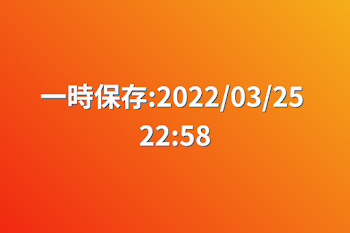 一時保存:2022/03/25 22:58